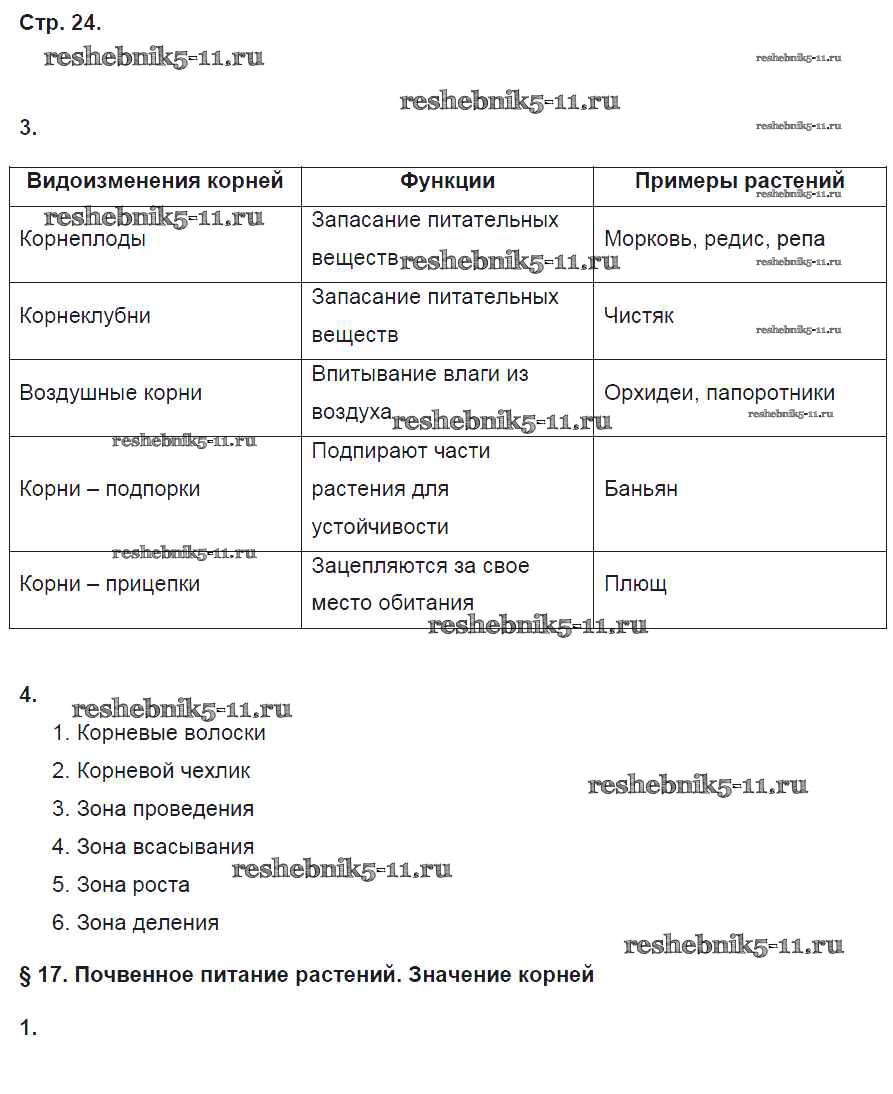 Стр. 24.

reshebnik5-11.ru

reshebnik5-11.ru

reshebnik5-11.ru

3.

reshebnik5-11.ru

| Видоизменения корней | Функции | Примеры растений |
|---|---|---|
| Корнеплоды | Запасание питательных веществ | Морковь, редис, репа |
| Корнеклубни | Запасание питательных веществ | Чистяк |
| Воздушные корни | Впитывание влаги из воздуха | Орхидеи, папоротники |
| Корни – подпорки | Подпирают части растения для устойчивости | Баньян |
| Корни – прицепки | Зацепляются за свое место обитания | Плющ |

reshebnik5-11.ru

4.

reshebnik5-11.ru

1. Корневые волоски
2. Корневой чехлик
3. Зона проведения
4. Зона всасывания
5. Зона роста
6. Зона деления

reshebnik5-11.ru

reshebnik5-11.ru

reshebnik5-11.ru

§ 17. Почвенное питание растений. Значение корней

1.